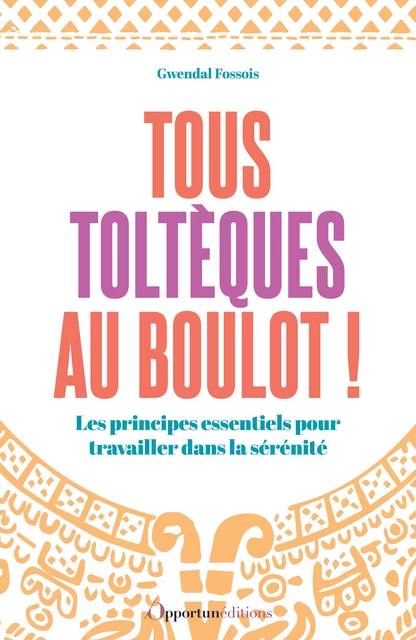 Gwendal Fossois

TOUS TOLTÈQUES AU BOULOT !

Les principes essentiels pour travailler dans la sérénité

Opportunéditions